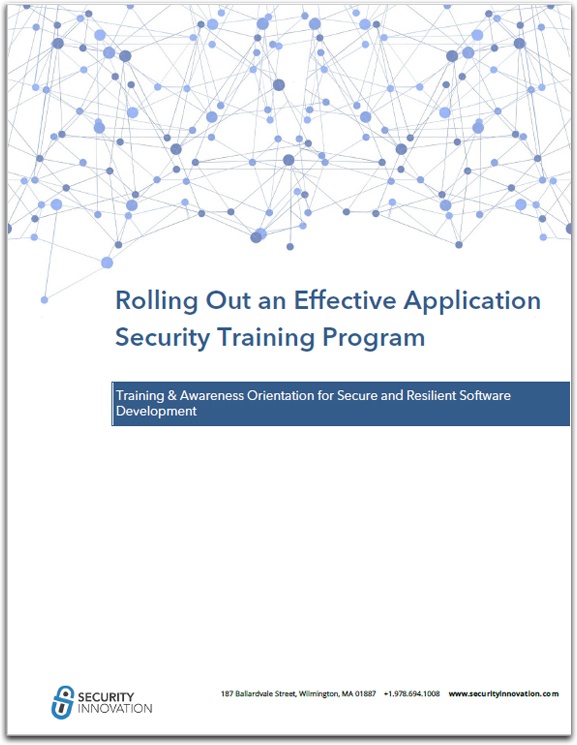 Rolling Out an Effective Application Security Training Program

Training & Awareness Orientation for Secure and Resilient Software Development

SECURITY INNOVATION

187 Ballardvale Street, Wilmington, MA 01887 +1.978.694.1008 www.securityinnovation.com